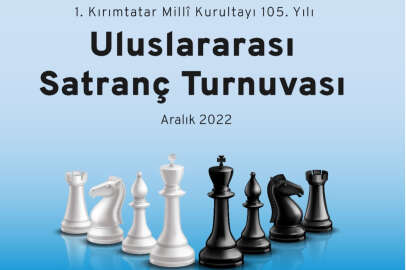 1. Kırımtatar Millî Kurultayı 105. Yılı

Uluslararası Satranç Turnuvası

Aralık 2022